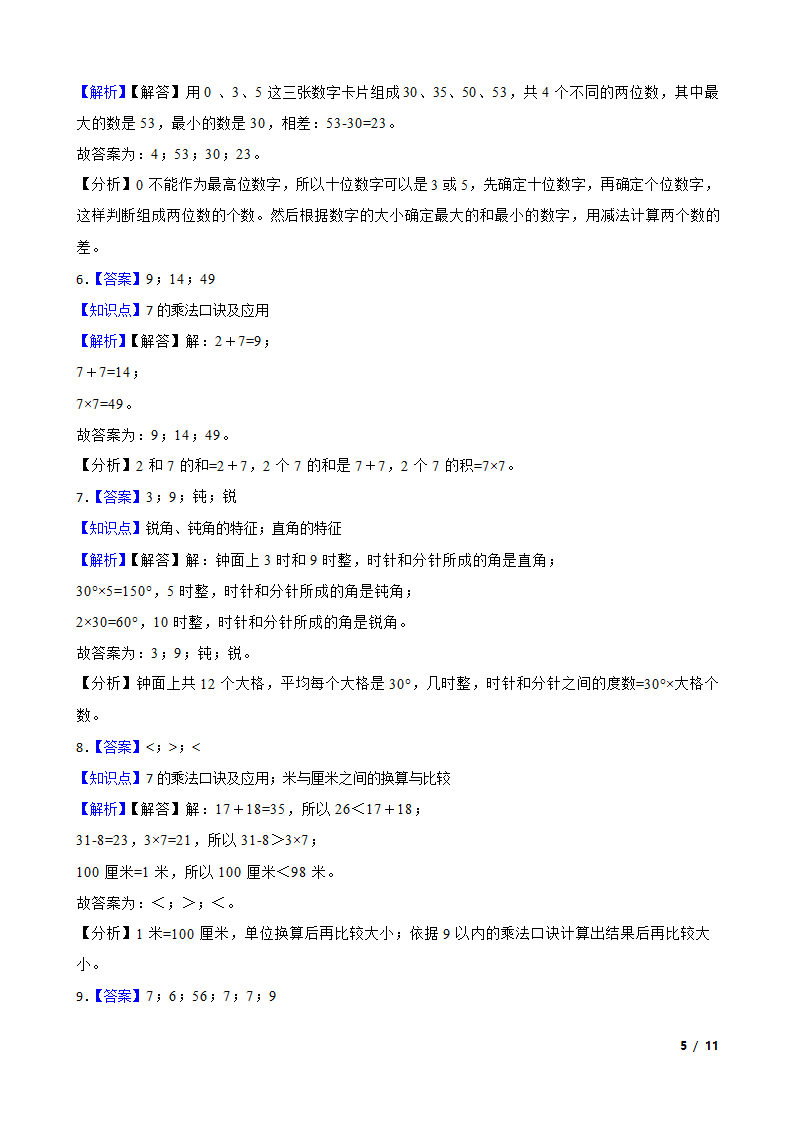 【解析】【解答】用 0 、3、5 这三张数字卡片组成 30、35、50、53，共 4 个不同的两位数，其中最大的数是 53，最小的数是 30，相差：53-30=23。

故答案为：4；53；30；23。

【分析】0 不能作为最高位数字，所以十位数字可以是 3 或 5，先确定十位数字，再确定个位数字，这样判断组成两位数的个数。然后根据数字的大小确定最大的和最小的数字，用减法计算两个数的差。

6.【答案】9；14；49

【知识点】7 的乘法口诀及应用

【解析】【解答】解：2＋7=9；

7＋7=14；

7×7=49。

故答案为：9；14；49。

【分析】2 和 7 的和=2＋7，2 个 7 的和是 7＋7，2 个 7 的积=7×7。

7.【答案】3；9；钝；锐

【知识点】锐角、钝角的特征；直角的特征

【解析】【解答】解：钟面上 3 时和 9 时整，时针和分针所成的角是直角；

30°×5=150°，5 时整，时针和分针所成的角是钝角；

2×30=60°，10 时整，时针和分针所成的角是锐角。

故答案为：3；9；钝；锐。

【分析】钟面上共 12 个大格，平均每个大格是 30°，几时整，时针和分针之间的度数=30°×大格个数。

8.【答案】<；>；<

【知识点】7 的乘法口诀及应用；米与厘米之间的换算与比较

【解析】【解答】解：17＋18=35，所以 26＜17＋18；

31-8=23，3×7=21，所以 31-8＞3×7；

100 厘米=1 米，所以 100 厘米＜98 米。

故答案为：＜；＞；＜。

【分析】1 米=100 厘米，单位换算后再比较大小；依据 9 以内的乘法口诀计算出结果后再比较大小。

9.【答案】7；6；56；7；7；9

5 / 11